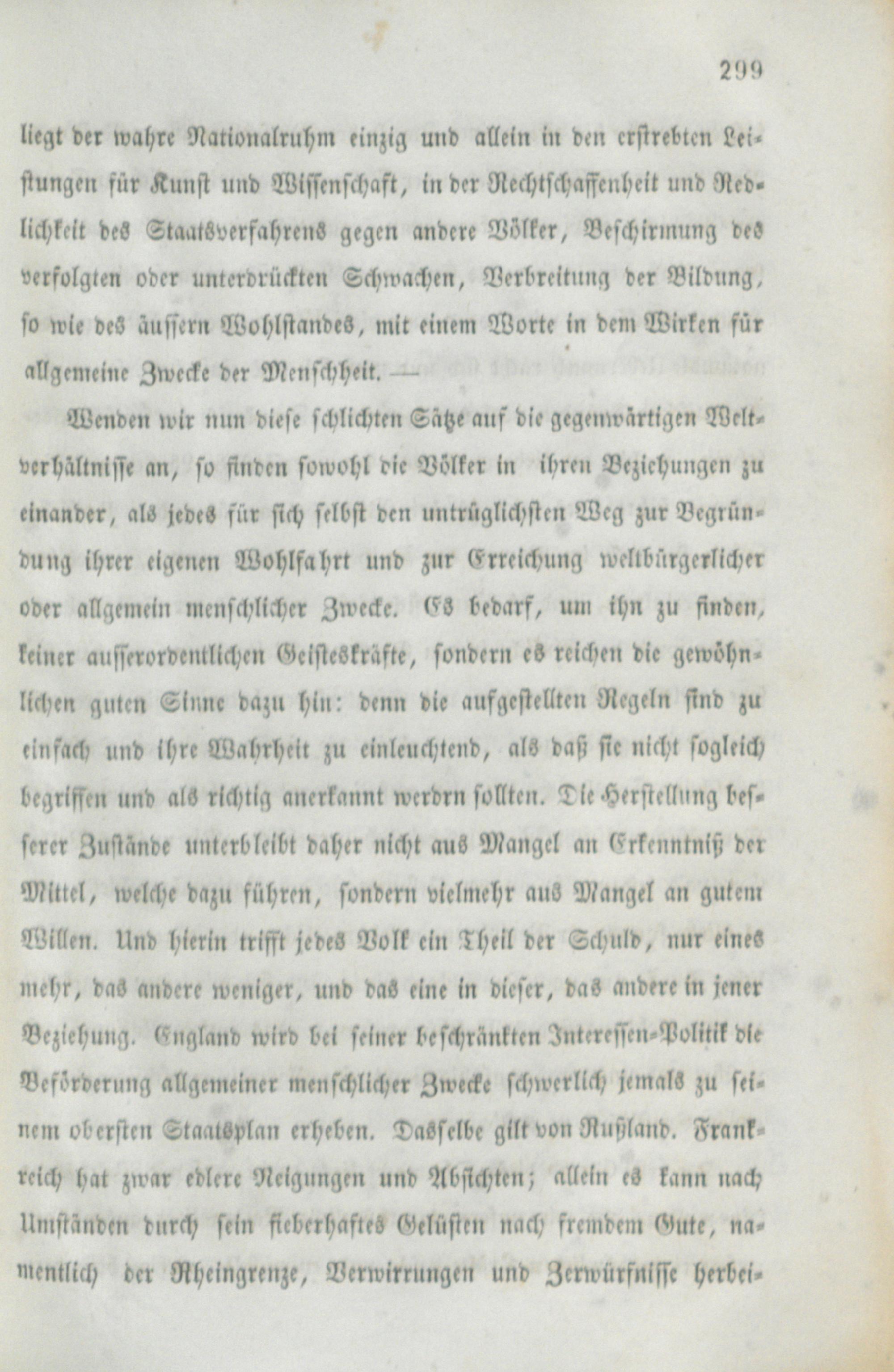 299

liegt der wahre Nationalruhm einzig und allein in den erstrebten Leistungen für Kunst und Wissenschaft, in der Rechtschaffenheit und Redlichkeit des Staatsverfahrens gegen andere Völker, Beschirmung des verfolgten oder unterdrückten Schwachen, Verbreitung der Bildung, so wie des äussern Wohlstandes, mit einem Worte in dem Wirken für allgemeine Zwecke der Menschheit. —

Wenden wir nun diese schlichten Sätze auf die gegenwärtigen Weltverhältnisse an, so finden sowohl die Völker in ihren Beziehungen zu einander, als jedes für sich selbst den untrüglichsten Weg zur Begründung ihrer eigenen Wohlfahrt und zur Erreichung weltbürgerlicher oder allgemein menschlicher Zwecke. Es bedarf, um ihn zu finden, keiner ausserordentlichen Geisteskräfte, sondern es reichen die gewöhnlichen guten Sinne dazu hin: denn die aufgestellten Regeln sind zu einfach und ihre Wahrheit zu einleuchtend, als daß sie nicht sogleich begriffen und als richtig anerkannt werdrn sollten. Die Herstellung besserer Zustände unterbleibt daher nicht aus Mangel an Erkenntniß der Mittel, welche dazu führen, sondern vielmehr aus Mangel an gutem Willen. Und hierin trifft jedes Volk ein Theil der Schuld, nur eines mehr, das andere weniger, und das eine in dieser, das andere in jener Beziehung. England wird bei seiner beschränkten Interessen-Politik die Beförderung allgemeiner menschlicher Zwecke schwerlich jemals zu seinem obersten Staatsplan erheben. Dasselbe gilt von Rußland. Frankreich hat zwar edlere Neigungen und Absichten; allein es kann nach Umständen durch sein fieberhaftes Gelüsten nach fremdem Gute, namentlich der Rheingrenze, Verwirrungen und Zerwürfnisse herbei-